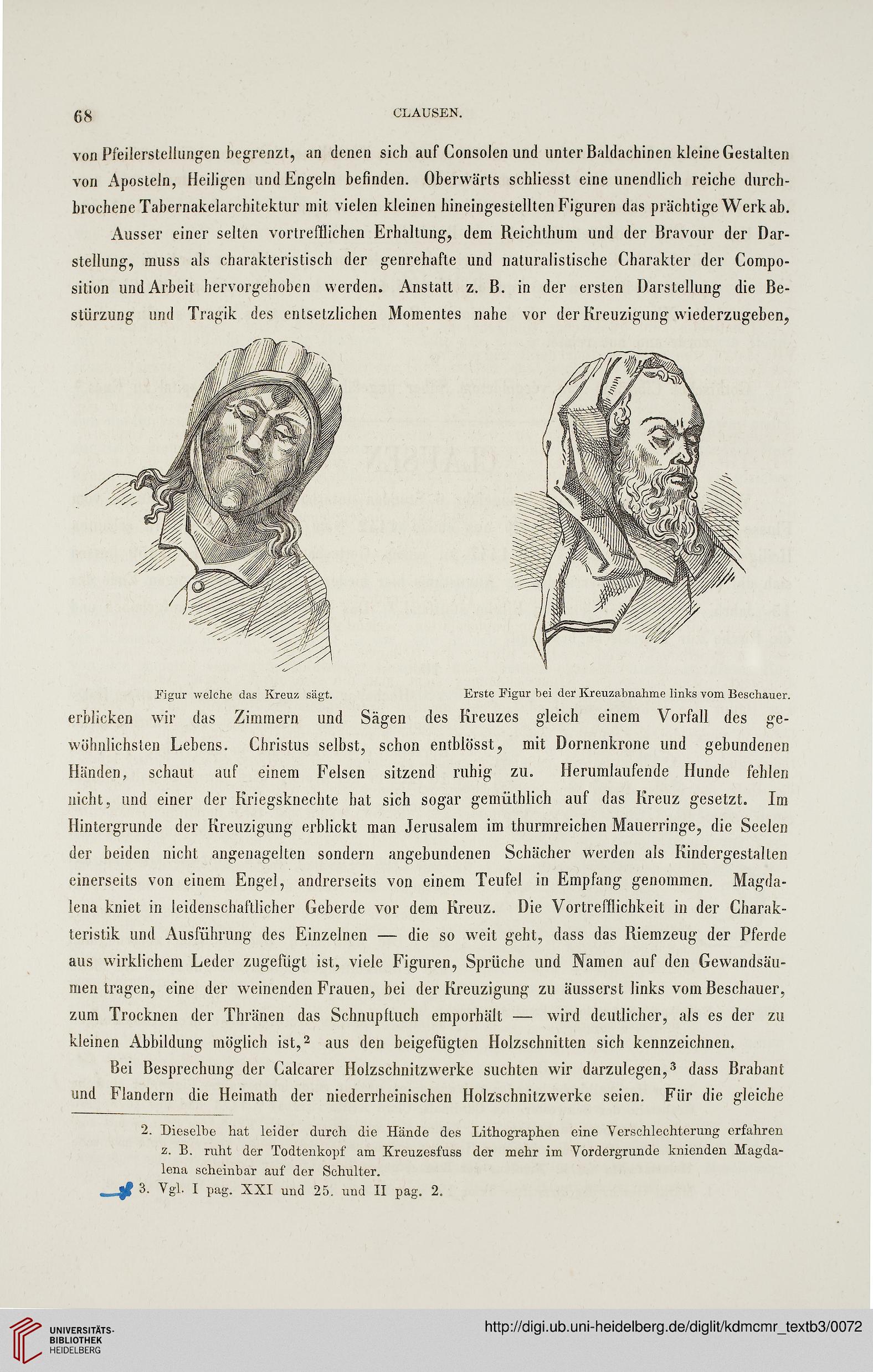 68

CLAUSEN.

von Pfeilerstellungen begrenzt, an denen sich auf Consolen und unter Baldachinen kleine Gestalten von Aposteln, Heiligen und Engeln befinden. Oberwärts schliesst eine unendlich reiche durchbrochene Tabernakelarchitektur mit vielen kleinen hineingestellten Figuren das prächtige Werk ab.

Ausser einer selten vortrefflichen Erhaltung, dem Reichthum und der Bravour der Darstellung, muss als charakteristisch der genrehafte und naturalistische Charakter der Composition und Arbeit hervorgehoben werden. Anstatt z. B. in der ersten Darstellung die Bestürzung und Tragik des entsetzlichen Momentes nahe vor der Kreuzigung wiederzugeben,

Figur welche das Kreuz sägt.

Erste Figur bei der Kreuzabnahme links vom Beschauer.

erblicken wir das Zimmern und Sägen des Kreuzes gleich einem Vorfall des gewöhnlichsten Lebens. Christus selbst, schon entblösst, mit Dornenkrone und gebundenen Händen, schaut auf einem Felsen sitzend ruhig zu. Herumlaufende Hunde fehlen nicht, und einer der Kriegsknechte hat sich sogar gemüthlich auf das Kreuz gesetzt. Im Hintergrunde der Kreuzigung erblickt man Jerusalem im thurmreichen Mauerringe, die Seelen der beiden nicht angenagelten sondern angebundenen Schächer werden als Kindergestalten einerseits von einem Engel, andrerseits von einem Teufel in Empfang genommen. Magdalena kniet in leidenschaftlicher Geberde vor dem Kreuz. Die Vortrefflichkeit in der Charakteristik und Ausführung des Einzelnen — die so weit geht, dass das Riemzeug der Pferde aus wirklichem Leder zugefügt ist, viele Figuren, Sprüche und Namen auf den Gewandsäumen tragen, eine der weinenden Frauen, bei der Kreuzigung zu äusserst links vom Beschauer, zum Trocknen der Thränen das Schnupftuch emporhält — wird deutlicher, als es der zu kleinen Abbildung möglich ist,$^2$ aus den beigefügten Holzschnitten sich kennzeichnen.

Bei Besprechung der Calcarer Holzschnitzwerke suchten wir darzulegen,$^3$ dass Brabant und Flandern die Heimath der niederrheinischen Holzschnitzwerke seien. Für die gleiche

2. Dieselbe hat leider durch die Hände des Lithographen eine Verschlechterung erfahren z. B. ruht der Todtenkopf am Kreuzesfuss der mehr im Vordergrunde knienden Magdalena scheinbar auf der Schulter.

3. Vgl. I pag. XXI und 25. und II pag. 2.

UNIVERSITÄTS-BIBLIOTHEK HEIDELBERG

http://digi.ub.uni-heidelberg.de/diglit/kdmcmr_textb3/0072